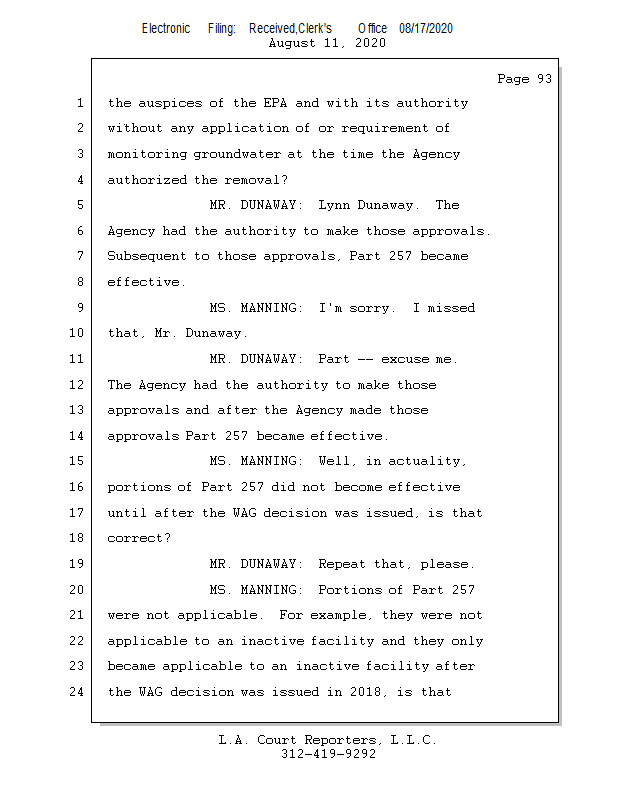 Electronic Filing: Received,Clerk's Office 08/17/2020
August 11, 2020

Page 93

1 the auspices of the EPA and with its authority
2 without any application of or requirement of
3 monitoring groundwater at the time the Agency
4 authorized the removal?
5 MR. DUNAWAY: Lynn Dunaway. The
6 Agency had the authority to make those approvals.
7 Subsequent to those approvals, Part 257 became
8 effective.
9 MS. MANNING: I'm sorry. I missed
10 that, Mr. Dunaway.
11 MR. DUNAWAY: Part -- excuse me.
12 The Agency had the authority to make those
13 approvals and after the Agency made those
14 approvals Part 257 became effective.
15 MS. MANNING: Well, in actuality,
16 portions of Part 257 did not become effective
17 until after the WAG decision was issued, is that
18 correct?
19 MR. DUNAWAY: Repeat that, please.
20 MS. MANNING: Portions of Part 257
21 were not applicable. For example, they were not
22 applicable to an inactive facility and they only
23 became applicable to an inactive facility after
24 the WAG decision was issued in 2018, is that

L.A. Court Reporters, L.L.C.
312-419-9292